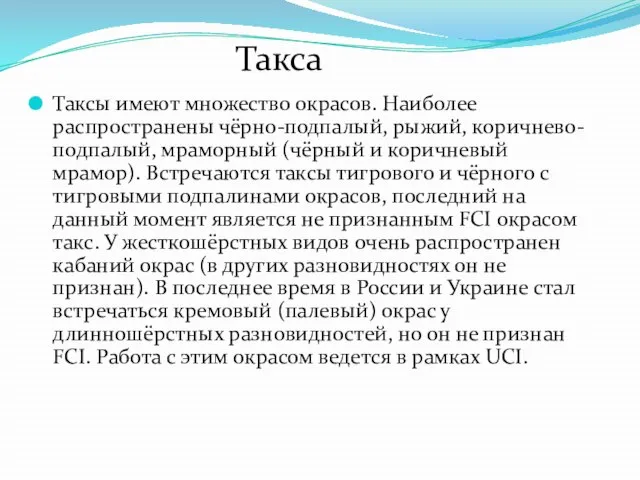 Такса

Таксы имеют множество окрасов. Наиболее распространены чёрно-подпалый, рыжий, коричнево-подпалый, мраморный (чёрный и коричневый мрамор). Встречаются таксы тигрового и чёрного с тигровыми подпалинами окрасов, последний на данный момент является не признанным FCI окрасом такс. У жесткошёрстных видов очень распространен кабаний окрас (в других разновидностях он не признан). В последнее время в России и Украине стал встречаться кремовый (палевый) окрас у длинношёрстных разновидностей, но он не признан FCI. Работа с этим окрасом ведется в рамках UCI.